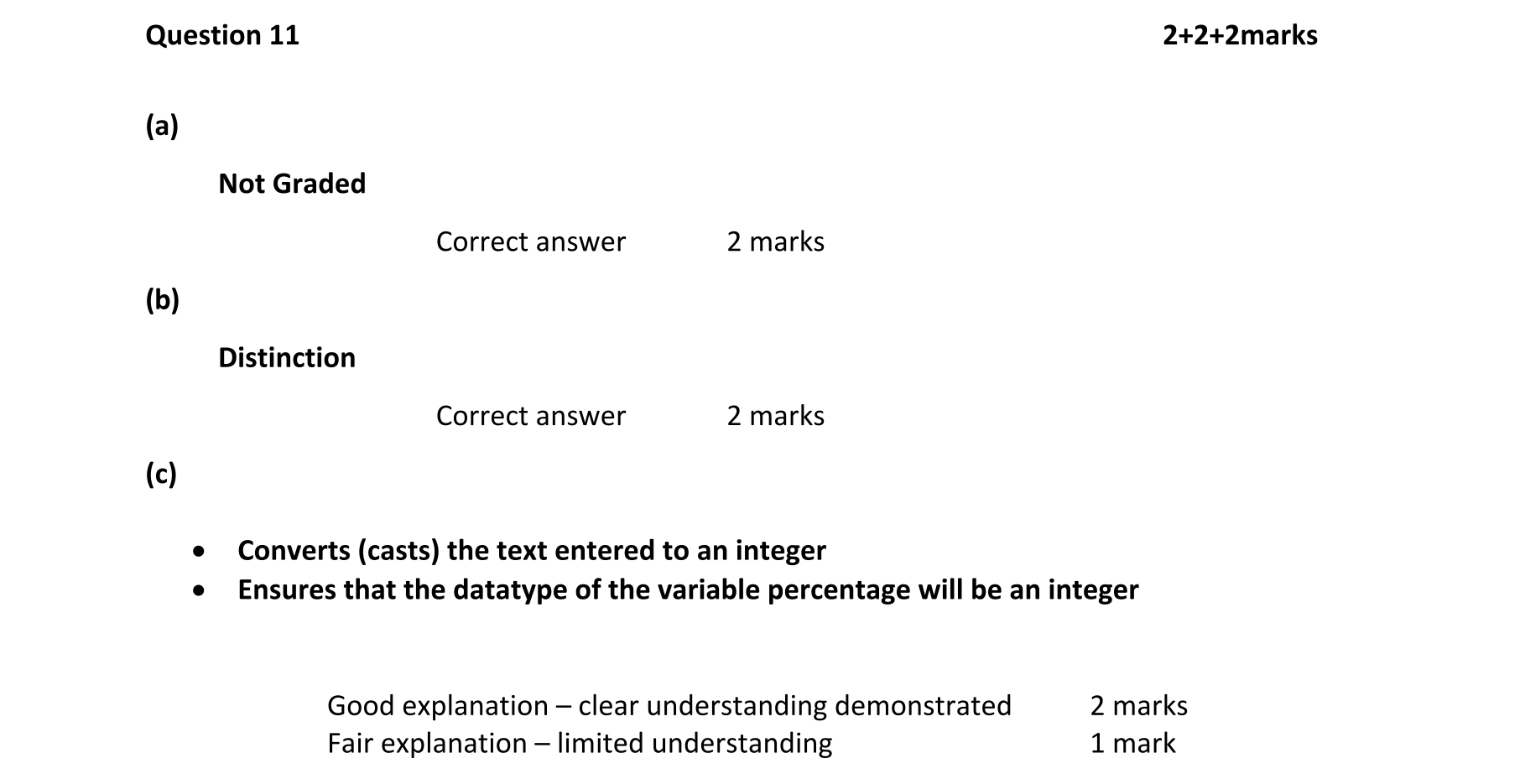 Question 11 2+2+2marks

(a)

Not Graded

Correct answer 2 marks

(b)

Distinction

Correct answer 2 marks

(c)

• Converts (casts) the text entered to an integer
• Ensures that the datatype of the variable percentage will be an integer

Good explanation – clear understanding demonstrated 2 marks
Fair explanation – limited understanding 1 mark